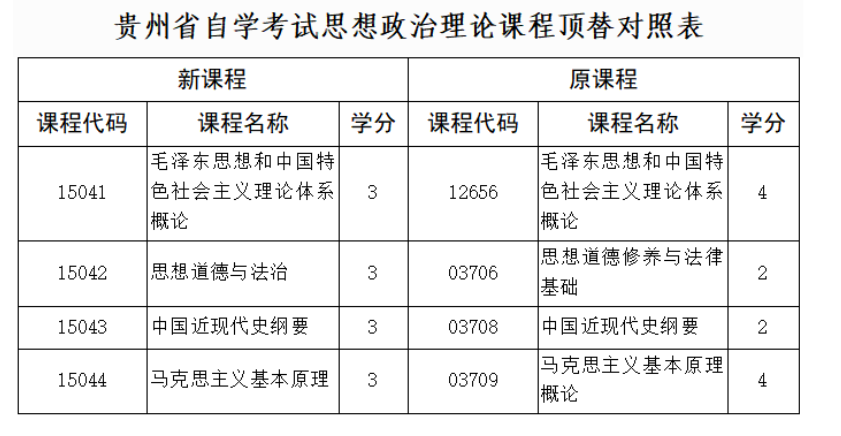 贵州省自学考试思想政治理论课程顶替对照表

| 新课程 | | | 原课程 | | |
|---|---|---|---|---|---|
| 课程代码 | 课程名称 | 学分 | 课程代码 | 课程名称 | 学分 |
| 15041 | 毛泽东思想和中国特色社会主义理论体系概论 | 3 | 12656 | 毛泽东思想和中国特色社会主义理论体系概论 | 4 |
| 15042 | 思想道德与法治 | 3 | 03706 | 思想道德修养与法律基础 | 2 |
| 15043 | 中国近现代史纲要 | 3 | 03708 | 中国近现代史纲要 | 2 |
| 15044 | 马克思主义基本原理 | 3 | 03709 | 马克思主义基本原理概论 | 4 |